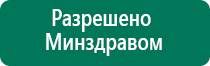 Разрешено Минздравом